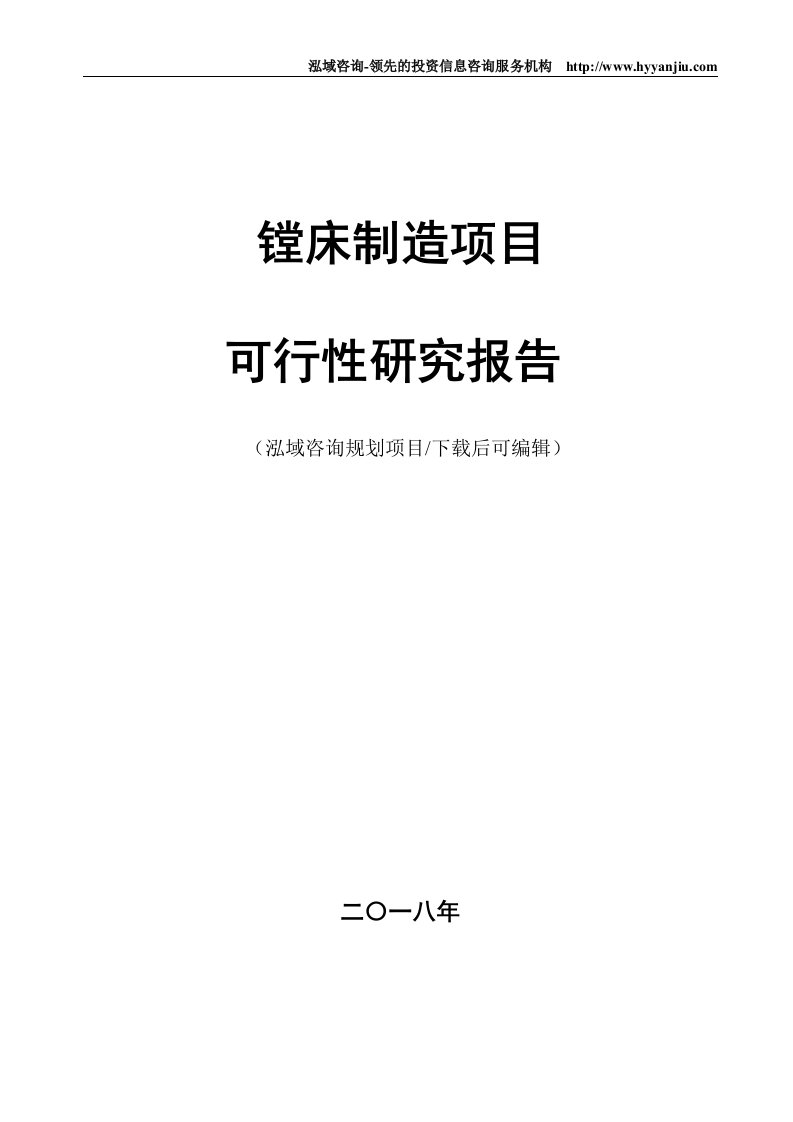 泓域咨询-领先的投资信息咨询服务机构 http://www.hyyanjiu.com

镗床制造项目

可行性研究报告

（泓域咨询规划项目/下载后可编辑）

二〇一八年